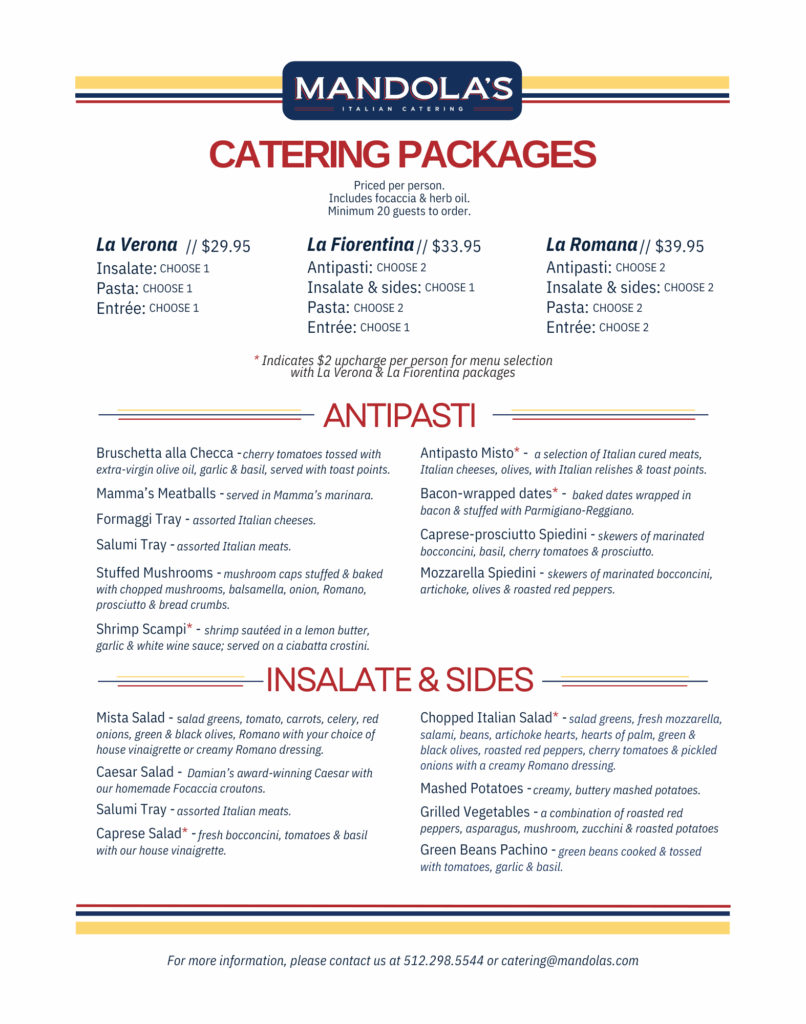 MANDOLA'S
ITALIAN CATERING

CATERING PACKAGES

Priced per person.
Includes focaccia & herb oil.
Minimum 20 guests to order.

La Verona // $29.95
Insalate: CHOOSE 1
Pasta: CHOOSE 1
Entrée: CHOOSE 1

La Fiorentina // $33.95
Antipasti: CHOOSE 2
Insalate & sides: CHOOSE 1
Pasta: CHOOSE 2
Entrée: CHOOSE 1

La Romana // $39.95
Antipasti: CHOOSE 2
Insalate & sides: CHOOSE 2
Pasta: CHOOSE 2
Entrée: CHOOSE 2

* Indicates $2 upcharge per person for menu selection with La Verona & La Fiorentina packages

ANTIPASTI

Bruschetta alla Checca - cherry tomatoes tossed with extra-virgin olive oil, garlic & basil, served with toast points.

Mamma's Meatballs - served in Mamma's marinara.

Formaggi Tray - assorted Italian cheeses.

Salumi Tray - assorted Italian meats.

Stuffed Mushrooms - mushroom caps stuffed & baked with chopped mushrooms, balsamella, onion, Romano, prosciutto & bread crumbs.

Shrimp Scampi* - shrimp sautéed in a lemon butter, garlic & white wine sauce; served on a ciabatta crostini.

Antipasto Misto* - a selection of Italian cured meats, Italian cheeses, olives, with Italian relishes & toast points.

Bacon-wrapped dates* - baked dates wrapped in bacon & stuffed with Parmigiano-Reggiano.

Caprese-prosciutto Spiedini - skewers of marinated bocconcini, basil, cherry tomatoes & prosciutto.

Mozzarella Spiedini - skewers of marinated bocconcini, artichoke, olives & roasted red peppers.

INSALATE & SIDES

Mista Salad - salad greens, tomato, carrots, celery, red onions, green & black olives, Romano with your choice of house vinaigrette or creamy Romano dressing.

Caesar Salad - Damian's award-winning Caesar with our homemade Focaccia croutons.

Salumi Tray - assorted Italian meats.

Caprese Salad* - fresh bocconcini, tomatoes & basil with our house vinaigrette.

Chopped Italian Salad* - salad greens, fresh mozzarella, salami, beans, artichoke hearts, hearts of palm, green & black olives, roasted red peppers, cherry tomatoes & pickled onions with a creamy Romano dressing.

Mashed Potatoes - creamy, buttery mashed potatoes.

Grilled Vegetables - a combination of roasted red peppers, asparagus, mushroom, zucchini & roasted potatoes

Green Beans Pachino - green beans cooked & tossed with tomatoes, garlic & basil.

For more information, please contact us at 512.298.5544 or catering@mandolas.com